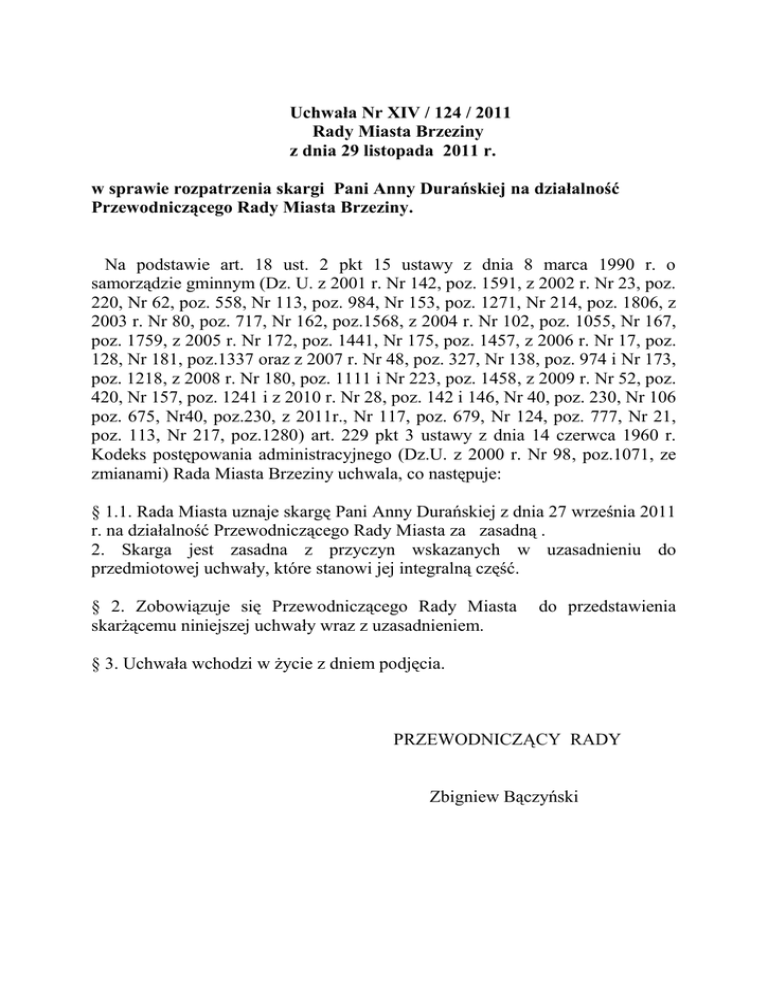 Uchwała Nr XIV / 124 / 2011
Rady Miasta Brzeziny
z dnia 29 listopada 2011 r.

w sprawie rozpatrzenia skargi Pani Anny Durańskiej na działalność Przewodniczącego Rady Miasta Brzeziny.

Na podstawie art. 18 ust. 2 pkt 15 ustawy z dnia 8 marca 1990 r. o samorządzie gminnym (Dz. U. z 2001 r. Nr 142, poz. 1591, z 2002 r. Nr 23, poz. 220, Nr 62, poz. 558, Nr 113, poz. 984, Nr 153, poz. 1271, Nr 214, poz. 1806, z 2003 r. Nr 80, poz. 717, Nr 162, poz.1568, z 2004 r. Nr 102, poz. 1055, Nr 167, poz. 1759, z 2005 r. Nr 172, poz. 1441, Nr 175, poz. 1457, z 2006 r. Nr 17, poz. 128, Nr 181, poz.1337 oraz z 2007 r. Nr 48, poz. 327, Nr 138, poz. 974 i Nr 173, poz. 1218, z 2008 r. Nr 180, poz. 1111 i Nr 223, poz. 1458, z 2009 r. Nr 52, poz. 420, Nr 157, poz. 1241 i z 2010 r. Nr 28, poz. 142 i 146, Nr 40, poz. 230, Nr 106 poz. 675, Nr40, poz.230, z 2011r., Nr 117, poz. 679, Nr 124, poz. 777, Nr 21, poz. 113, Nr 217, poz.1280) art. 229 pkt 3 ustawy z dnia 14 czerwca 1960 r. Kodeks postępowania administracyjnego (Dz.U. z 2000 r. Nr 98, poz.1071, ze zmianami) Rada Miasta Brzeziny uchwala, co następuje:

§ 1.1. Rada Miasta uznaje skargę Pani Anny Durańskiej z dnia 27 września 2011 r. na działalność Przewodniczącego Rady Miasta za zasadną .
2. Skarga jest zasadna z przyczyn wskazanych w uzasadnieniu do przedmiotowej uchwały, które stanowi jej integralną część.

§ 2. Zobowiązuje się Przewodniczącego Rady Miasta do przedstawienia skarżącemu niniejszej uchwały wraz z uzasadnieniem.

§ 3. Uchwała wchodzi w życie z dniem podjęcia.

PRZEWODNICZĄCY RADY

Zbigniew Bączyński